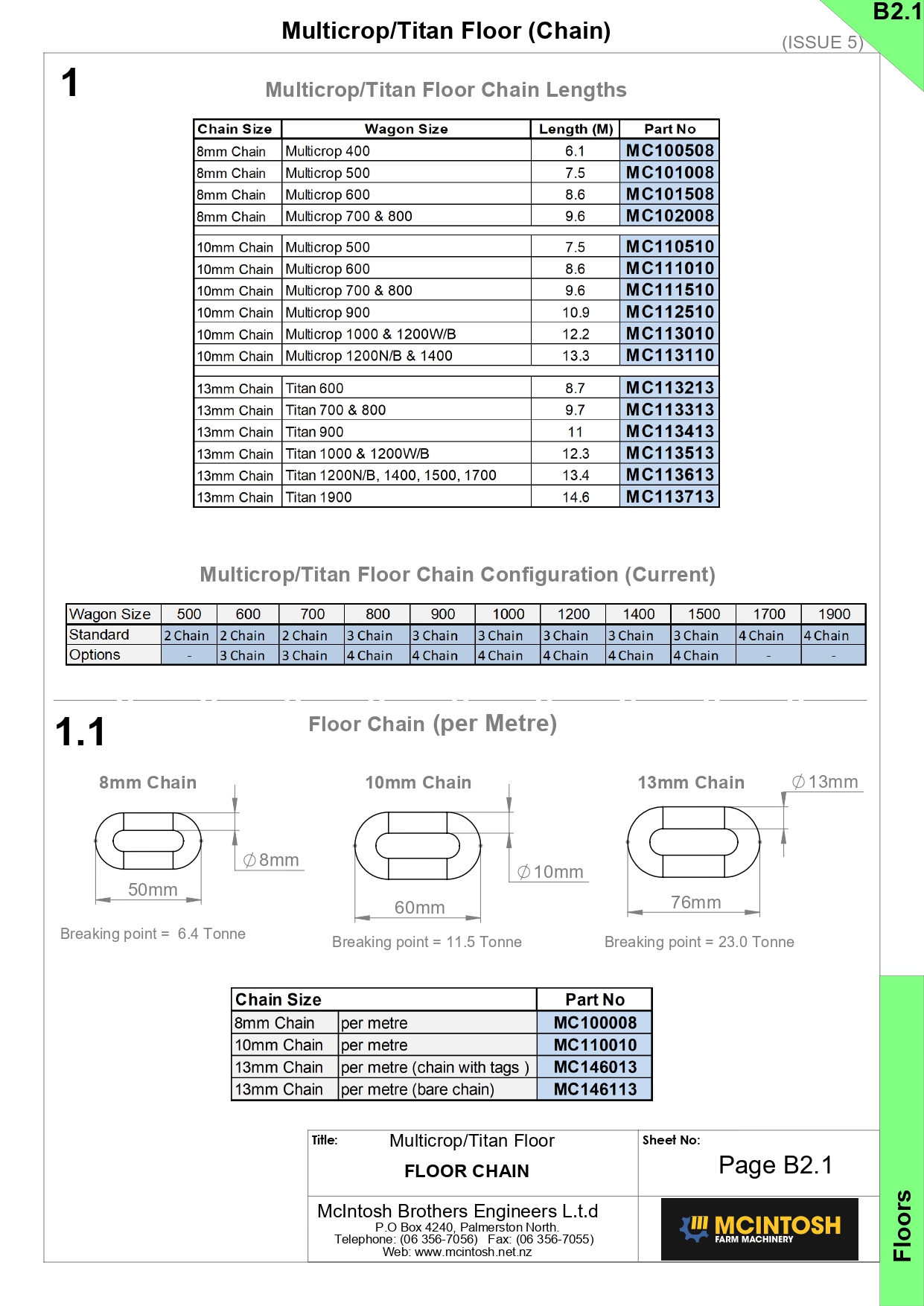 Multicrop/Titan Floor (Chain)

B2.1

(ISSUE 5)

1

Multicrop/Titan Floor Chain Lengths

| Chain Size | Wagon Size | Length (M) | Part No |
|---|---|---|---|
| 8mm Chain | Multicrop 400 | 6.1 | MC100508 |
| 8mm Chain | Multicrop 500 | 7.5 | MC101008 |
| 8mm Chain | Multicrop 600 | 8.6 | MC101508 |
| 8mm Chain | Multicrop 700 & 800 | 9.6 | MC102008 |
| | | | |
| 10mm Chain | Multicrop 500 | 7.5 | MC110510 |
| 10mm Chain | Multicrop 600 | 8.6 | MC111010 |
| 10mm Chain | Multicrop 700 & 800 | 9.6 | MC111510 |
| 10mm Chain | Multicrop 900 | 10.9 | MC112510 |
| 10mm Chain | Multicrop 1000 & 1200W/B | 12.2 | MC113010 |
| 10mm Chain | Multicrop 1200N/B & 1400 | 13.3 | MC113110 |
| | | | |
| 13mm Chain | Titan 600 | 8.7 | MC113213 |
| 13mm Chain | Titan 700 & 800 | 9.7 | MC113313 |
| 13mm Chain | Titan 900 | 11 | MC113413 |
| 13mm Chain | Titan 1000 & 1200W/B | 12.3 | MC113513 |
| 13mm Chain | Titan 1200N/B, 1400, 1500, 1700 | 13.4 | MC113613 |
| 13mm Chain | Titan 1900 | 14.6 | MC113713 |

Multicrop/Titan Floor Chain Configuration (Current)

| Wagon Size | 500 | 600 | 700 | 800 | 900 | 1000 | 1200 | 1400 | 1500 | 1700 | 1900 |
|---|---|---|---|---|---|---|---|---|---|---|---|
| Standard | 2 Chain | 2 Chain | 2 Chain | 3 Chain | 3 Chain | 3 Chain | 3 Chain | 3 Chain | 3 Chain | 4 Chain | 4 Chain |
| Options | - | 3 Chain | 3 Chain | 4 Chain | 4 Chain | 4 Chain | 4 Chain | 4 Chain | 4 Chain | - | - |

1.1

Floor Chain (per Metre)

8mm Chain

∅8mm

50mm

Breaking point = 6.4 Tonne

10mm Chain

∅10mm

60mm

Breaking point = 11.5 Tonne

13mm Chain

∅13mm

76mm

Breaking point = 23.0 Tonne

| Chain Size | | Part No |
|---|---|---|
| 8mm Chain | per metre | MC100008 |
| 10mm Chain | per metre | MC110010 |
| 13mm Chain | per metre (chain with tags ) | MC146013 |
| 13mm Chain | per metre (bare chain) | MC146113 |

Title: Multicrop/Titan Floor

FLOOR CHAIN

Sheet No:

Page B2.1

McIntosh Brothers Engineers L.t.d
P.O Box 4240, Palmerston North.
Telephone: (06 356-7056) Fax: (06 356-7055)
Web: www.mcintosh.net.nz

MCINTOSH
FARM MACHINERY

Floors